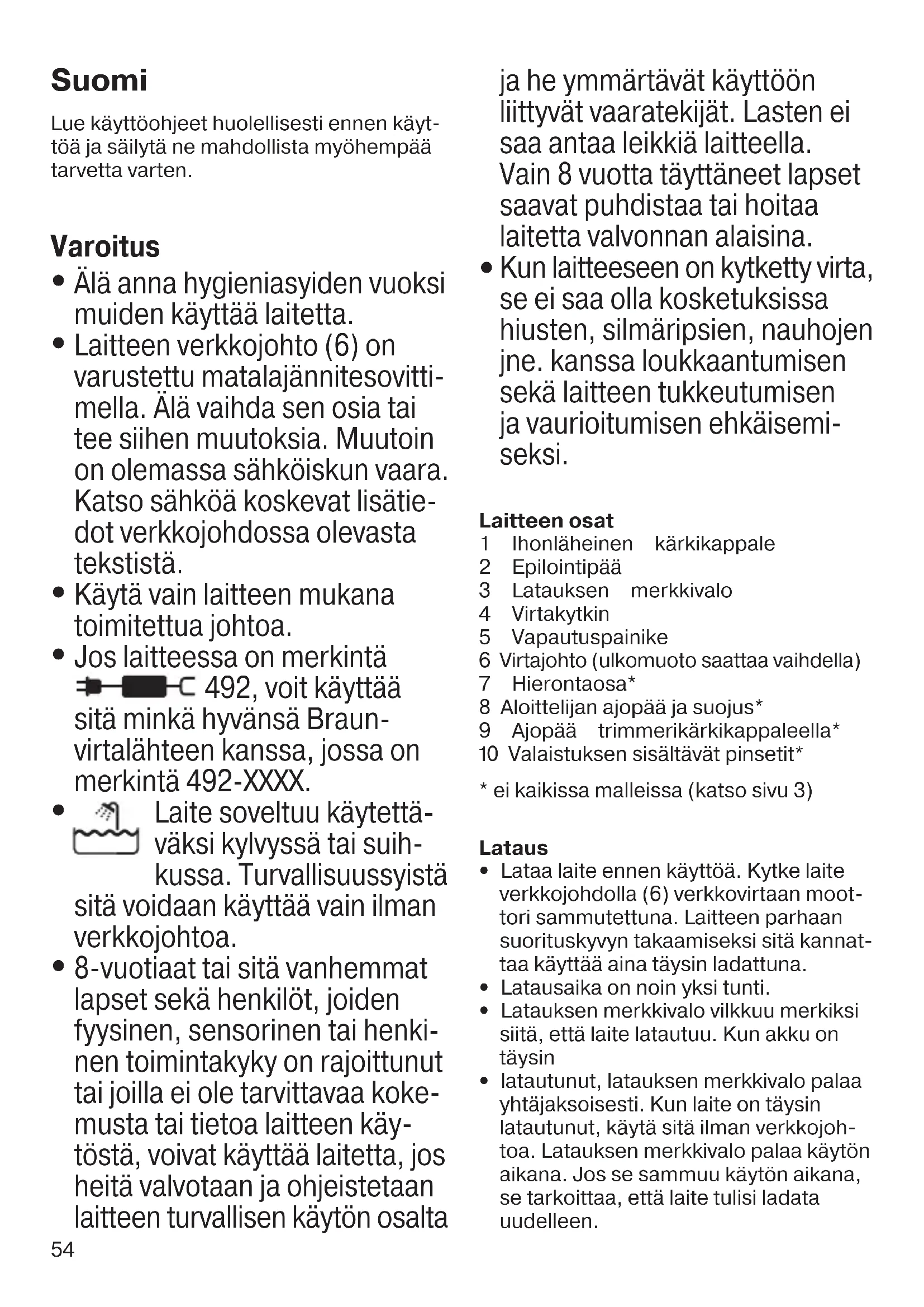 Suomi

Lue käyttöohjeet huolellisesti ennen käyttöä ja säilytä ne mahdollista myöhempää tarvetta varten.

Varoitus
• Älä anna hygieniasyiden vuoksi muiden käyttää laitetta.
• Laitteen verkkojohto (6) on varustettu matalajännitesovittimella. Älä vaihda sen osia tai tee siihen muutoksia. Muutoin on olemassa sähköiskun vaara. Katso sähköä koskevat lisätiedot verkkojohdossa olevasta tekstistä.
• Käytä vain laitteen mukana toimitettua johtoa.
• Jos laitteessa on merkintä 492, voit käyttää sitä minkä hyvänsä Braun-virtalähteen kanssa, jossa on merkintä 492-XXXX.
• Laite soveltuu käytettäväksi kylvyssä tai suihkussa. Turvallisuussyistä sitä voidaan käyttää vain ilman verkkojohtoa.
• 8-vuotiaat tai sitä vanhemmat lapset sekä henkilöt, joiden fyysinen, sensorinen tai henkinen toimintakyky on rajoittunut tai joilla ei ole tarvittavaa kokemusta tai tietoa laitteen käytöstä, voivat käyttää laitetta, jos heitä valvotaan ja ohjeistetaan laitteen turvallisen käytön osalta ja he ymmärtävät käyttöön liittyvät vaaratekijät. Lasten ei saa antaa leikkiä laitteella. Vain 8 vuotta täyttäneet lapset saavat puhdistaa tai hoitaa laitetta valvonnan alaisina.
• Kun laitteeseen on kytketty virta, se ei saa olla kosketuksissa hiusten, silmäripsien, nauhojen jne. kanssa loukkaantumisen sekä laitteen tukkeutumisen ja vaurioitumisen ehkäisemiseksi.

Laitteen osat
1 Ihonläheinen kärkikappale
2 Epilointipää
3 Latauksen merkkivalo
4 Virtakytkin
5 Vapautuspainike
6 Virtajohto (ulkomuoto saattaa vaihdella)
7 Hierontaosa*
8 Aloittelijan ajopää ja suojus*
9 Ajopää trimmerikärkikappaleella*
10 Valaistuksen sisältävät pinsetit*

* ei kaikissa malleissa (katso sivu 3)

Lataus
• Lataa laite ennen käyttöä. Kytke laite verkkojohdolla (6) verkkovirtaan moottori sammutettuna. Laitteen parhaan suorituskyvyn takaamiseksi sitä kannattaa käyttää aina täysin ladattuna.
• Latausaika on noin yksi tunti.
• Latauksen merkkivalo vilkkuu merkiksi siitä, että laite latautuu. Kun akku on täysin
• latautunut, latauksen merkkivalo palaa yhtäjaksoisesti. Kun laite on täysin latautunut, käytä sitä ilman verkkojohtoa. Latauksen merkkivalo palaa käytön aikana. Jos se sammuu käytön aikana, se tarkoittaa, että laite tulisi ladata uudelleen.

54